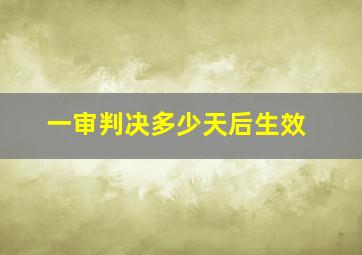 一审判决多少天后生效